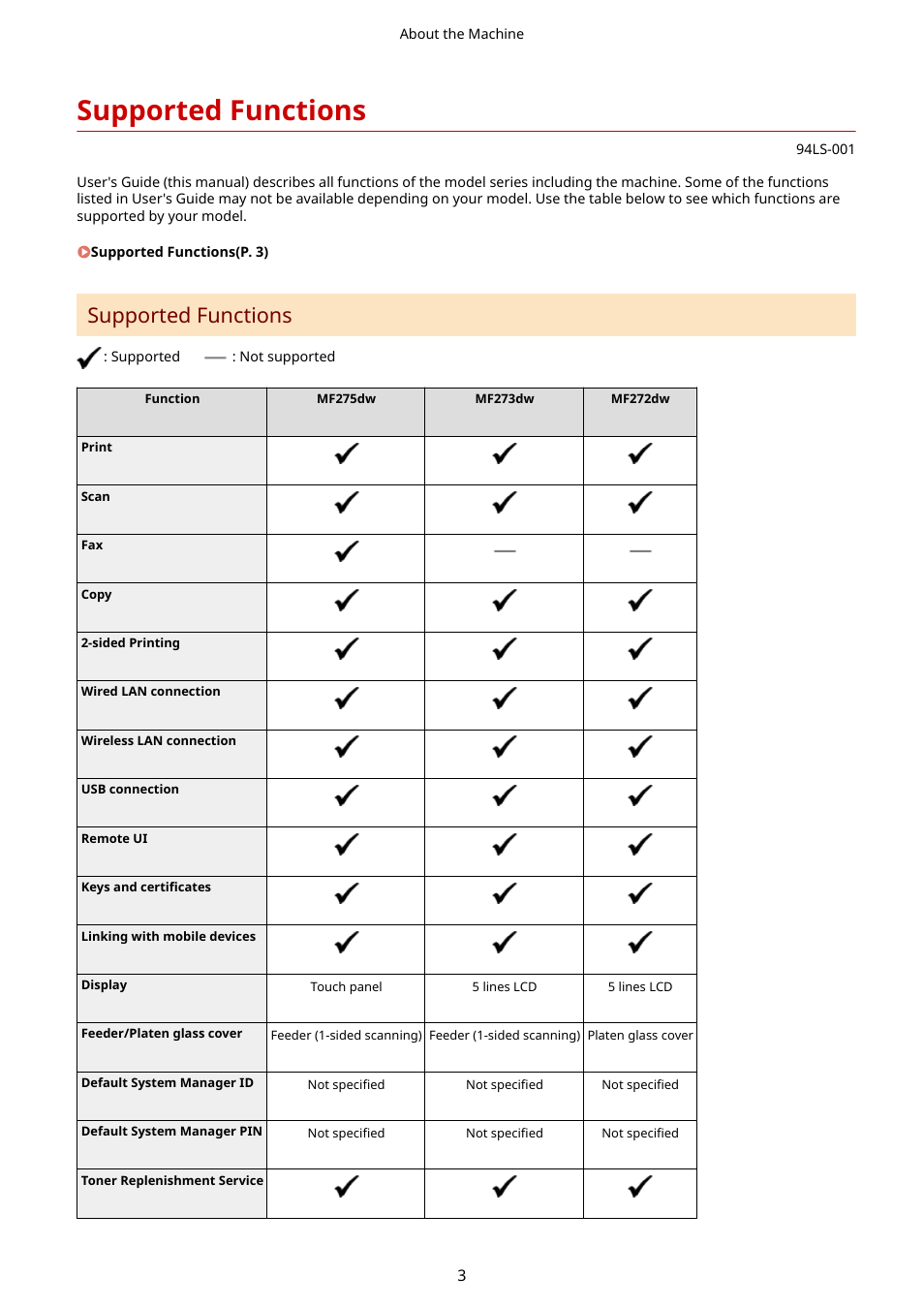 About the Machine

Supported Functions

94LS-001

User's Guide (this manual) describes all functions of the model series including the machine. Some of the functions listed in User's Guide may not be available depending on your model. Use the table below to see which functions are supported by your model.

Supported Functions(P. 3)

Supported Functions

✓ : Supported — : Not supported

| Function | MF275dw | MF273dw | MF272dw |
|---|---|---|---|
| Print | ✓ | ✓ | ✓ |
| Scan | ✓ | ✓ | ✓ |
| Fax | ✓ | — | — |
| Copy | ✓ | ✓ | ✓ |
| 2-sided Printing | ✓ | ✓ | ✓ |
| Wired LAN connection | ✓ | ✓ | ✓ |
| Wireless LAN connection | ✓ | ✓ | ✓ |
| USB connection | ✓ | ✓ | ✓ |
| Remote UI | ✓ | ✓ | ✓ |
| Keys and certificates | ✓ | ✓ | ✓ |
| Linking with mobile devices | ✓ | ✓ | ✓ |
| Display | Touch panel | 5 lines LCD | 5 lines LCD |
| Feeder/Platen glass cover | Feeder (1-sided scanning) | Feeder (1-sided scanning) | Platen glass cover |
| Default System Manager ID | Not specified | Not specified | Not specified |
| Default System Manager PIN | Not specified | Not specified | Not specified |
| Toner Replenishment Service | ✓ | ✓ | ✓ |

3